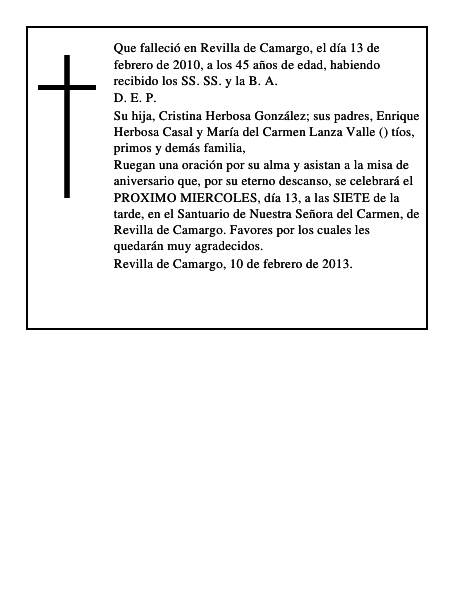 Que falleció en Revilla de Camargo, el día 13 de febrero de 2010, a los 45 años de edad, habiendo recibido los SS. SS. y la B. A.

D. E. P.

Su hija, Cristina Herbosa González; sus padres, Enrique Herbosa Casal y María del Carmen Lanza Valle () tíos, primos y demás familia,

Ruegan una oración por su alma y asistan a la misa de aniversario que, por su eterno descanso, se celebrará el PROXIMO MIERCOLES, día 13, a las SIETE de la tarde, en el Santuario de Nuestra Señora del Carmen, de Revilla de Camargo. Favores por los cuales les quedarán muy agradecidos.

Revilla de Camargo, 10 de febrero de 2013.